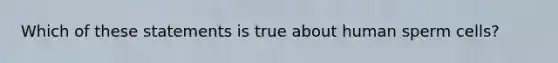 Which of these statements is true about human sperm cells?